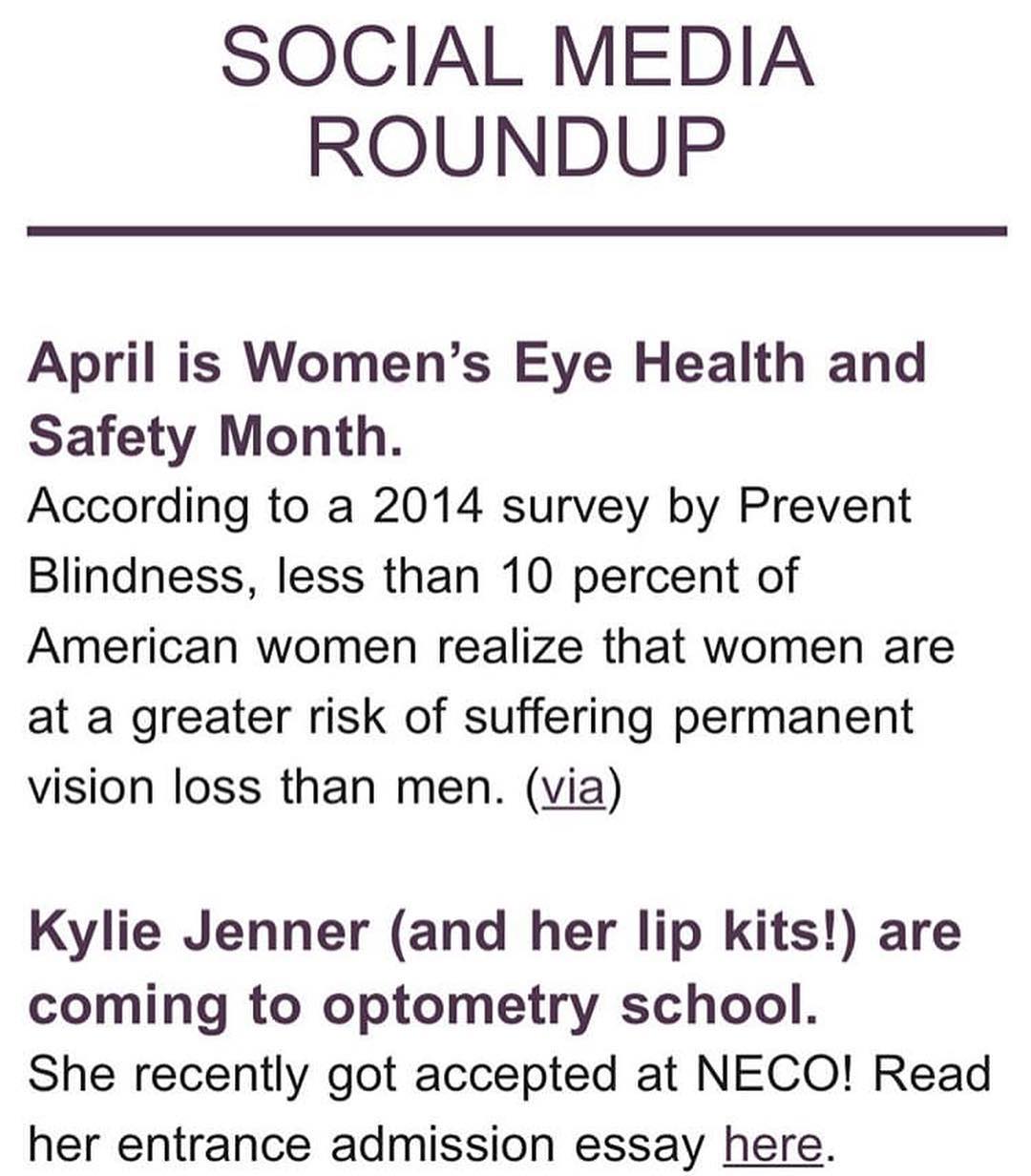 SOCIAL MEDIA ROUNDUP

April is Women's Eye Health and Safety Month.
According to a 2014 survey by Prevent Blindness, less than 10 percent of American women realize that women are at a greater risk of suffering permanent vision loss than men. (via)

Kylie Jenner (and her lip kits!) are coming to optometry school.
She recently got accepted at NECO! Read her entrance admission essay here.